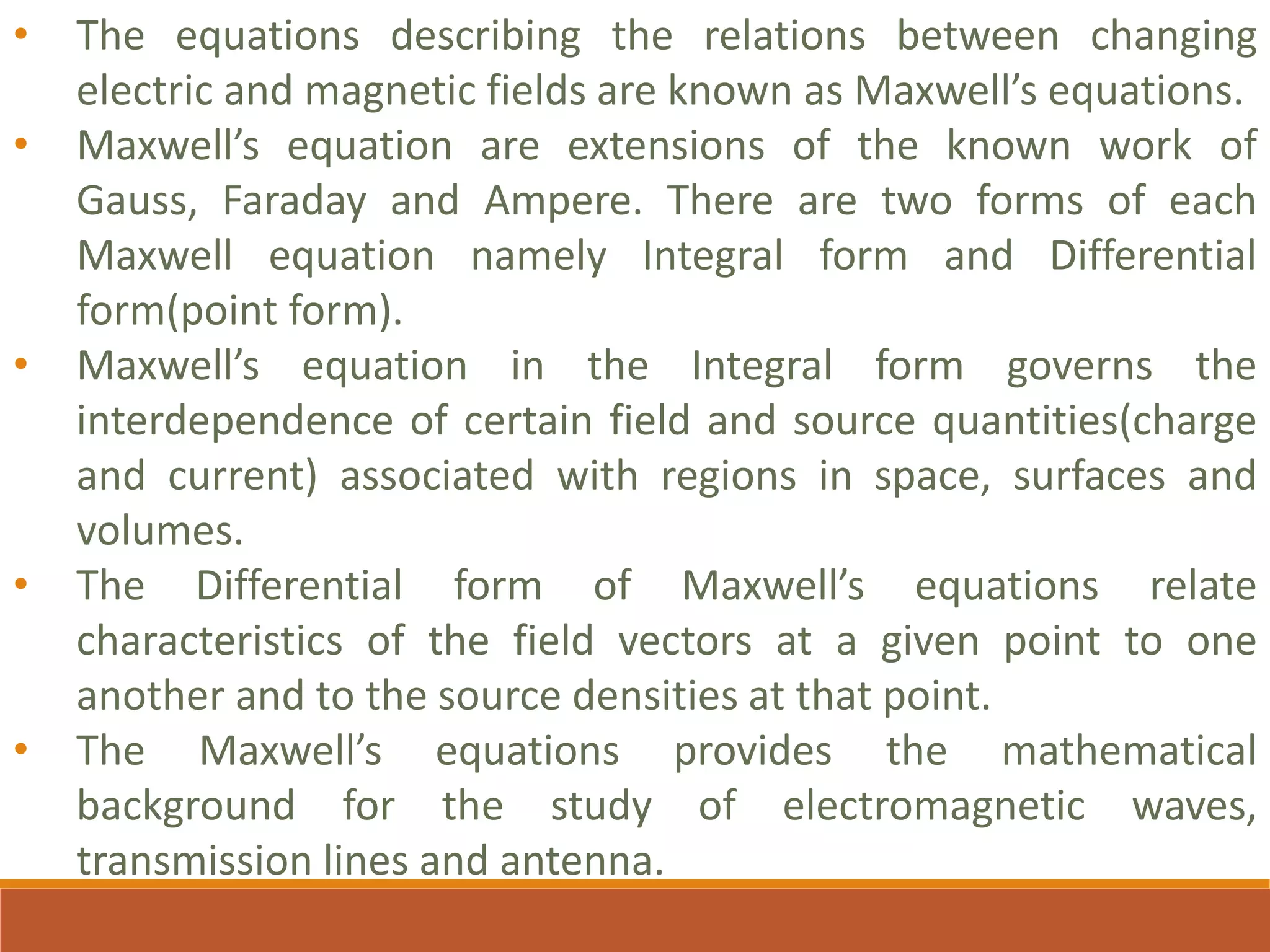 • The equations describing the relations between changing electric and magnetic fields are known as Maxwell’s equations.
• Maxwell’s equation are extensions of the known work of Gauss, Faraday and Ampere. There are two forms of each Maxwell equation namely Integral form and Differential form(point form).
• Maxwell’s equation in the Integral form governs the interdependence of certain field and source quantities(charge and current) associated with regions in space, surfaces and volumes.
• The Differential form of Maxwell’s equations relate characteristics of the field vectors at a given point to one another and to the source densities at that point.
• The Maxwell’s equations provides the mathematical background for the study of electromagnetic waves, transmission lines and antenna.